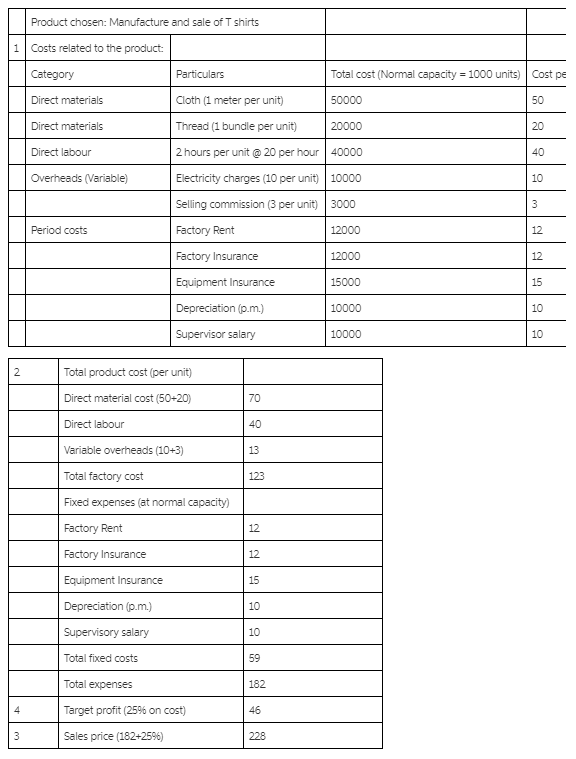 | | Product chosen: Manufacture and sale of T shirts | | | |
|---|---|---|---|---|
| 1 | Costs related to the product: | | | |
| | Category | Particulars | Total cost (Normal capacity = 1000 units) | Cost pe |
| | Direct materials | Cloth (1 meter per unit) | 50000 | 50 |
| | Direct materials | Thread (1 bundle per unit) | 20000 | 20 |
| | Direct labour | 2 hours per unit @ 20 per hour | 40000 | 40 |
| | Overheads (Variable) | Electricity charges (10 per unit) | 10000 | 10 |
| | | Selling commission (3 per unit) | 3000 | 3 |
| | Period costs | Factory Rent | 12000 | 12 |
| | | Factory Insurance | 12000 | 12 |
| | | Equipment Insurance | 15000 | 15 |
| | | Depreciation (p.m.) | 10000 | 10 |
| | | Supervisor salary | 10000 | 10 |

| 2 | Total product cost (per unit) | |
|---|---|---|
| | Direct material cost (50+20) | 70 |
| | Direct labour | 40 |
| | Variable overheads (10+3) | 13 |
| | Total factory cost | 123 |
| | Fixed expenses (at normal capacity) | |
| | Factory Rent | 12 |
| | Factory Insurance | 12 |
| | Equipment Insurance | 15 |
| | Depreciation (p.m.) | 10 |
| | Supervisory salary | 10 |
| | Total fixed costs | 59 |
| | Total expenses | 182 |
| 4 | Target profit (25% on cost) | 46 |
| 3 | Sales price (182+25%) | 228 |